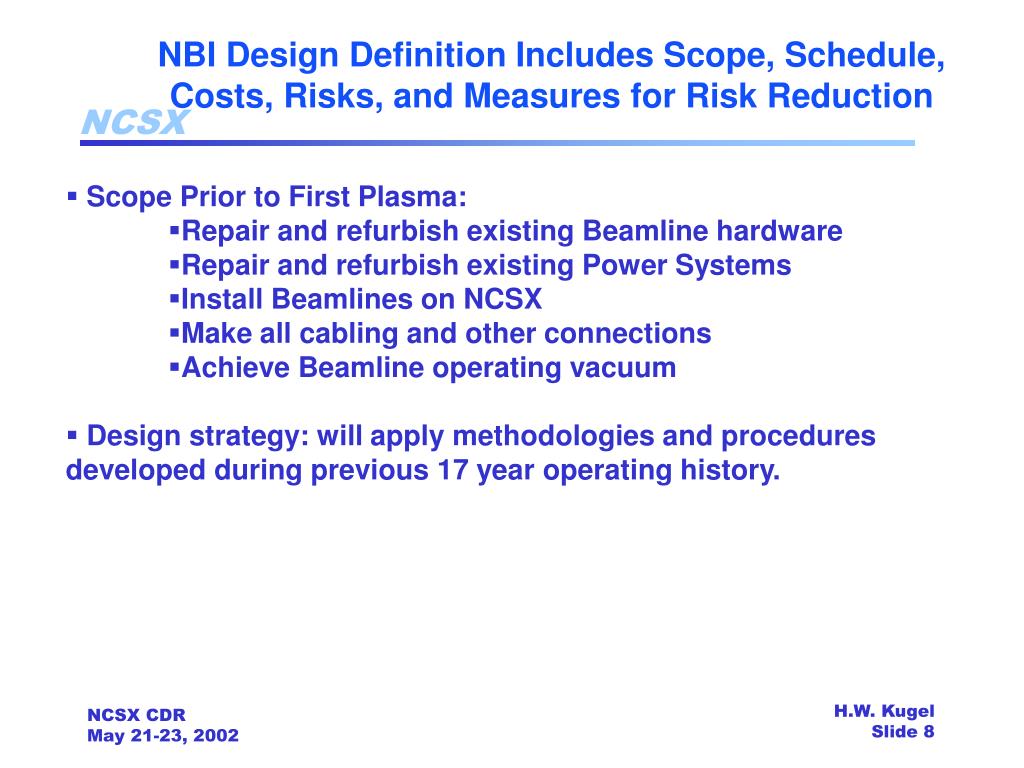 NBI Design Definition Includes Scope, Schedule, Costs, Risks, and Measures for Risk Reduction

NCSX

▪ Scope Prior to First Plasma:
▪Repair and refurbish existing Beamline hardware
▪Repair and refurbish existing Power Systems
▪Install Beamlines on NCSX
▪Make all cabling and other connections
▪Achieve Beamline operating vacuum

▪ Design strategy: will apply methodologies and procedures developed during previous 17 year operating history.

NCSX CDR
May 21-23, 2002

H.W. Kugel
Slide 8